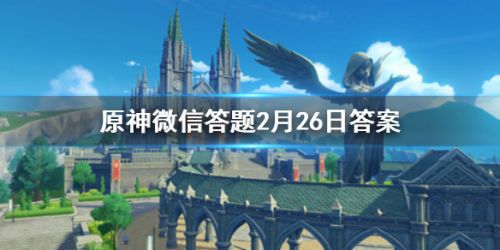 原神微信答题2月26日答案